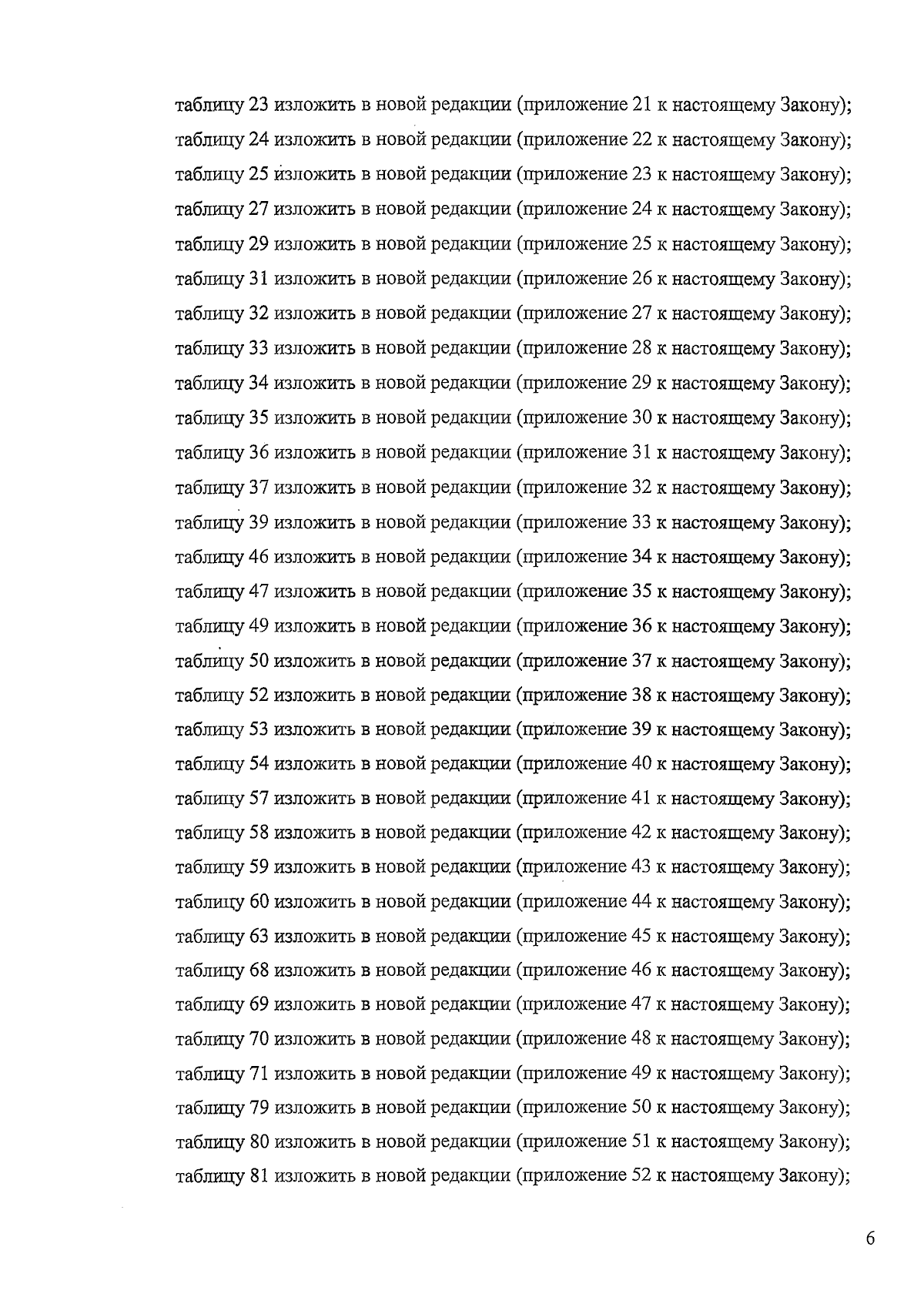 таблицу 23 изложить в новой редакции (приложение 21 к настоящему Закону);
таблицу 24 изложить в новой редакции (приложение 22 к настоящему Закону);
таблицу 25 изложить в новой редакции (приложение 23 к настоящему Закону);
таблицу 27 изложить в новой редакции (приложение 24 к настоящему Закону);
таблицу 29 изложить в новой редакции (приложение 25 к настоящему Закону);
таблицу 31 изложить в новой редакции (приложение 26 к настоящему Закону);
таблицу 32 изложить в новой редакции (приложение 27 к настоящему Закону);
таблицу 33 изложить в новой редакции (приложение 28 к настоящему Закону);
таблицу 34 изложить в новой редакции (приложение 29 к настоящему Закону);
таблицу 35 изложить в новой редакции (приложение 30 к настоящему Закону);
таблицу 36 изложить в новой редакции (приложение 31 к настоящему Закону);
таблицу 37 изложить в новой редакции (приложение 32 к настоящему Закону);
таблицу 39 изложить в новой редакции (приложение 33 к настоящему Закону);
таблицу 46 изложить в новой редакции (приложение 34 к настоящему Закону);
таблицу 47 изложить в новой редакции (приложение 35 к настоящему Закону);
таблицу 49 изложить в новой редакции (приложение 36 к настоящему Закону);
таблицу 50 изложить в новой редакции (приложение 37 к настоящему Закону);
таблицу 52 изложить в новой редакции (приложение 38 к настоящему Закону);
таблицу 53 изложить в новой редакции (приложение 39 к настоящему Закону);
таблицу 54 изложить в новой редакции (приложение 40 к настоящему Закону);
таблицу 57 изложить в новой редакции (приложение 41 к настоящему Закону);
таблицу 58 изложить в новой редакции (приложение 42 к настоящему Закону);
таблицу 59 изложить в новой редакции (приложение 43 к настоящему Закону);
таблицу 60 изложить в новой редакции (приложение 44 к настоящему Закону);
таблицу 63 изложить в новой редакции (приложение 45 к настоящему Закону);
таблицу 68 изложить в новой редакции (приложение 46 к настоящему Закону);
таблицу 69 изложить в новой редакции (приложение 47 к настоящему Закону);
таблицу 70 изложить в новой редакции (приложение 48 к настоящему Закону);
таблицу 71 изложить в новой редакции (приложение 49 к настоящему Закону);
таблицу 79 изложить в новой редакции (приложение 50 к настоящему Закону);
таблицу 80 изложить в новой редакции (приложение 51 к настоящему Закону);
таблицу 81 изложить в новой редакции (приложение 52 к настоящему Закону);

6